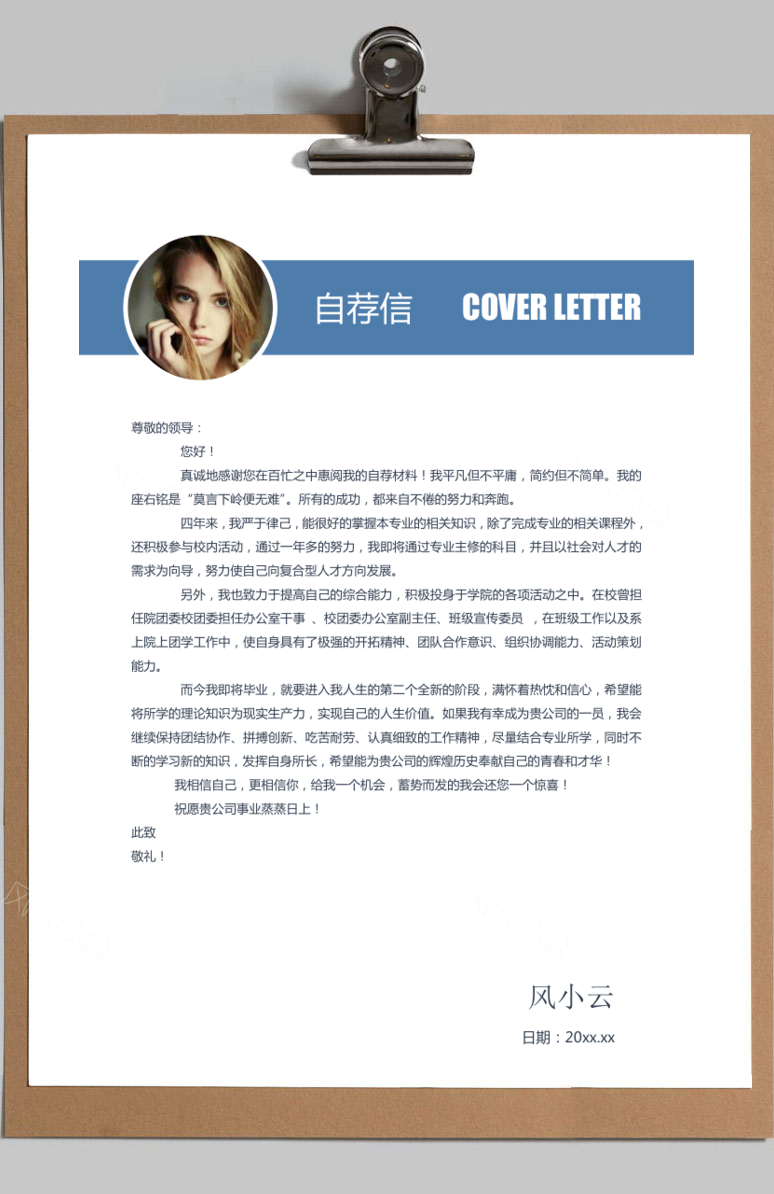 自荐信 COVER LETTER

尊敬的领导：

您好！

真诚地感谢您在百忙之中惠阅我的自荐材料！我平凡但不平庸，简约但不简单。我的座右铭是“莫言下岭便无难”。所有的成功，都来自不倦的努力和奔跑。

四年来，我严于律己，能很好的掌握本专业的相关知识，除了完成专业的相关课程外，还积极参与校内活动，通过一年多的努力，我即将通过专业主修的科目，并且以社会对人才的需求为向导，努力使自己向复合型人才方向发展。

另外，我也致力于提高自己的综合能力，积极投身于学院的各项活动之中。在校曾担任院团委校团委担任办公室干事 、校团委办公室副主任、班级宣传委员 ，在班级工作以及系上院上团学工作中，使自身具有了极强的开拓精神、团队合作意识、组织协调能力、活动策划能力。

而今我即将毕业，就要进入我人生的第二个全新的阶段，满怀着热忱和信心，希望能将所学的理论知识为现实生产力，实现自己的人生价值。如果我有幸成为贵公司的一员，我会继续保持团结协作、拼搏创新、吃苦耐劳、认真细致的工作精神，尽量结合专业所学，同时不断的学习新的知识，发挥自身所长，希望能为贵公司的辉煌历史奉献自己的青春和才华！

我相信自己，更相信你，给我一个机会，蓄势而发的我会还您一个惊喜！

祝愿贵公司事业蒸蒸日上！

此致

敬礼！

风小云

日期：20xx.xx